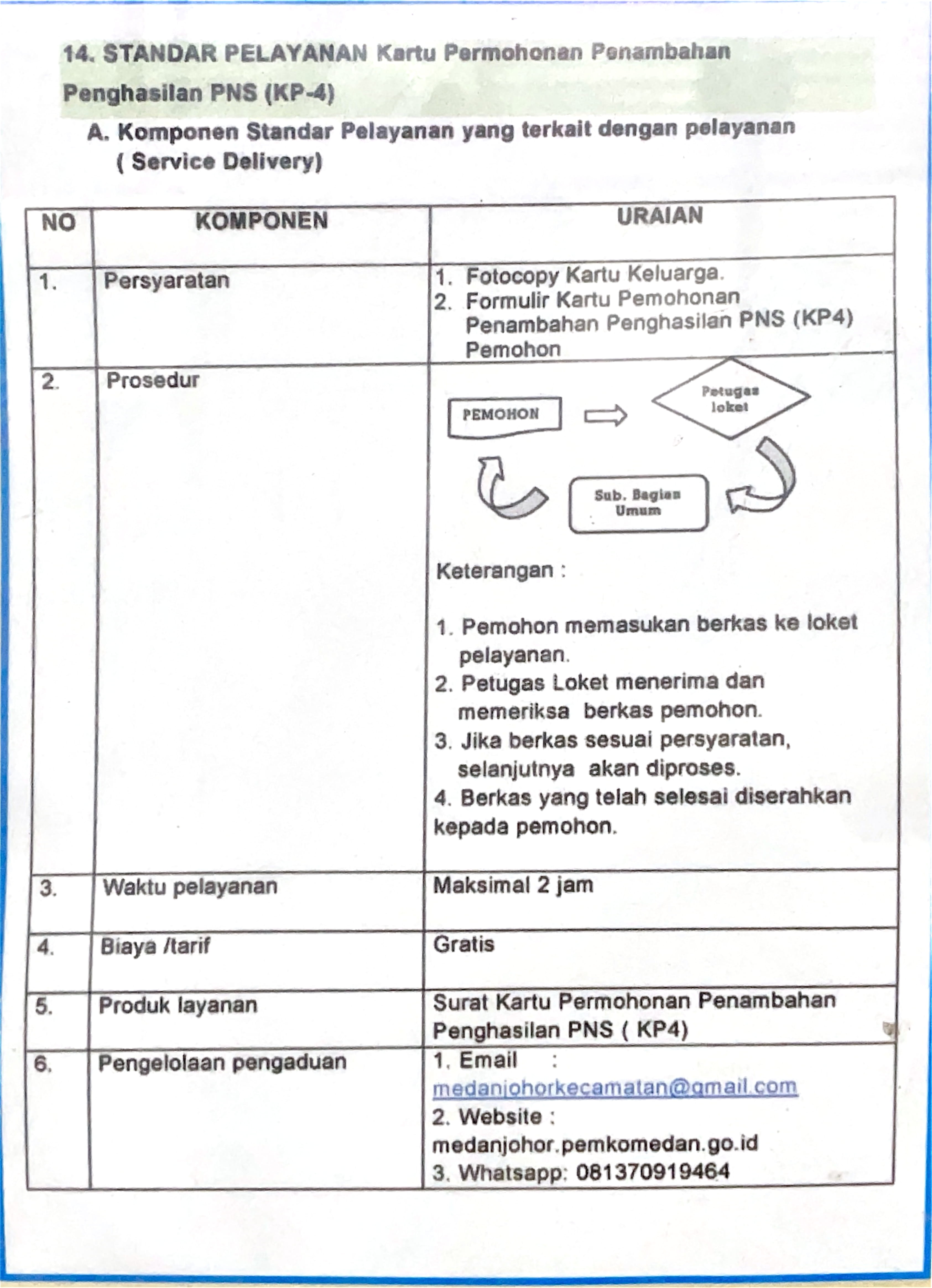 14. STANDAR PELAYANAN Kartu Permohonan Penambahan Penghasilan PNS (KP-4)

A. Komponen Standar Pelayanan yang terkait dengan pelayanan ( Service Delivery)

| NO | KOMPONEN | URAIAN |
|---|---|---|
| 1. | Persyaratan | 1. Fotocopy Kartu Keluarga. 2. Formulir Kartu Pemohonan Penambahan Penghasilan PNS (KP4) Pemohon |
| 2. | Prosedur | PEMOHON Petugas loket Sub. Bagian Umum Keterangan : 1. Pemohon memasukan berkas ke loket pelayanan. 2. Petugas Loket menerima dan memeriksa berkas pemohon. 3. Jika berkas sesuai persyaratan, selanjutnya akan diproses. 4. Berkas yang telah selesai diserahkan kepada pemohon. |
| 3. | Waktu pelayanan | Maksimal 2 jam |
| 4. | Biaya /tarif | Gratis |
| 5. | Produk layanan | Surat Kartu Permohonan Penambahan Penghasilan PNS ( KP4) |
| 6. | Pengelolaan pengaduan | 1. Email : medanjohorkecamatan@gmail.com 2. Website : medanjohor.pemkomedan.go.id 3. Whatsapp: 081370919464 |